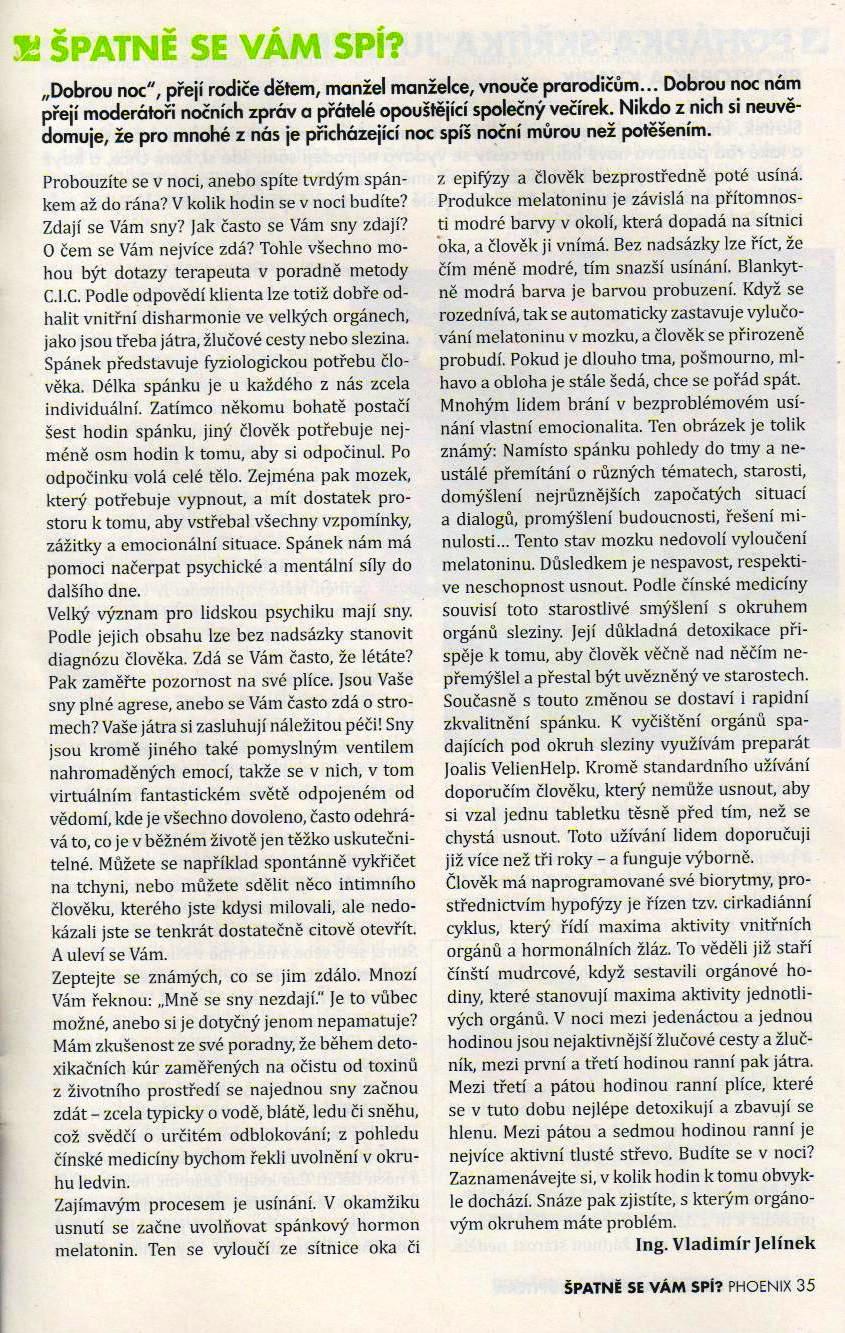 ŠPATNĚ SE VÁM SPÍ?

„Dobrou noc", přejí rodiče dětem, manžel manželce, vnouče prarodičům... Dobrou noc nám přejí moderátoři nočních zpráv a přátelé opouštějící společný večírek. Nikdo z nich si neuvědomuje, že pro mnohé z nás je přicházející noc spíš noční můrou než potěšením.

Probouzíte se v noci, anebo spíte tvrdým spánkem až do rána? V kolik hodin se v noci budíte? Zdají se Vám sny? Jak často se Vám sny zdají? O čem se Vám nejvíce zdá? Tohle všechno mohou být dotazy terapeuta v poradně metody C.I.C. Podle odpovědí klienta lze totiž dobře odhalit vnitřní disharmonie ve velkých orgánech, jako jsou třeba játra, žlučové cesty nebo slezina. Spánek představuje fyziologickou potřebu člověka. Délka spánku je u každého z nás zcela individuální. Zatímco někomu bohatě postačí šest hodin spánku, jiný člověk potřebuje nejméně osm hodin k tomu, aby si odpočinul. Po odpočinku volá celé tělo. Zejména pak mozek, který potřebuje vypnout, a mít dostatek prostoru k tomu, aby vstřebal všechny vzpomínky, zážitky a emocionální situace. Spánek nám má pomoci načerpat psychické a mentální síly do dalšího dne.
Velký význam pro lidskou psychiku mají sny. Podle jejich obsahu lze bez nadsázky stanovit diagnózu člověka. Zdá se Vám často, že létáte? Pak zaměřte pozornost na své plíce. Jsou Vaše sny plné agrese, anebo se Vám často zdá o stromech? Vaše játra si zasluhují náležitou péči! Sny jsou kromě jiného také pomyslným ventilem nahromaděných emocí, takže se v nich, v tom virtuálním fantastickém světě odpojeném od vědomí, kde je všechno dovoleno, často odehrává to, co je v běžném životě jen těžko uskutečnitelné. Můžete se například spontánně vykřičet na tchyni, nebo můžete sdělit něco intimního člověku, kterého jste kdysi milovali, ale nedokázali jste se tenkrát dostatečně citově otevřít. A uleví se Vám.
Zeptejte se známých, co se jim zdálo. Mnozí Vám řeknou: „Mně se sny nezdají." Je to vůbec možné, anebo si je dotyčný jenom nepamatuje? Mám zkušenost ze své poradny, že během detoxikačních kúr zaměřených na očistu od toxinů z životního prostředí se najednou sny začnou zdát – zcela typicky o vodě, blátě, ledu či sněhu, což svědčí o určitém odblokování; z pohledu čínské medicíny bychom řekli uvolnění v okruhu ledvin.
Zajímavým procesem je usínání. V okamžiku usnutí se začne uvolňovat spánkový hormon melatonin. Ten se vyloučí ze sítnice oka či z epifýzy a člověk bezprostředně poté usíná. Produkce melatoninu je závislá na přítomnosti modré barvy v okolí, která dopadá na sítnici oka, a člověk ji vnímá. Bez nadsázky lze říct, že čím méně modré, tím snazší usínání. Blankytně modrá barva je barvou probuzení. Když se rozednívá, tak se automaticky zastavuje vylučování melatoninu v mozku, a člověk se přirozeně probudí. Pokud je dlouho tma, pošmourno, mlhavo a obloha je stále šedá, chce se pořád spát. Mnohým lidem brání v bezproblémovém usínání vlastní emocionalita. Ten obrázek je tolik známý: Namísto spánku pohledy do tmy a neustálé přemítání o různých tématech, starosti, domýšlení nejrůznějších započatých situací a dialogů, promýšlení budoucnosti, řešení minulosti... Tento stav mozku nedovolí vyloučení melatoninu. Důsledkem je nespavost, respektive neschopnost usnout. Podle čínské medicíny souvisí toto starostlivé smýšlení s okruhem orgánů sleziny. Její důkladná detoxikace přispěje k tomu, aby člověk věčně nad něčím nepřemýšlel a přestal být uvězněný ve starostech. Současně s touto změnou se dostaví i rapidní zkvalitnění spánku. K vyčištění orgánů spadajících pod okruh sleziny využívám preparát Joalis VelienHelp. Kromě standardního užívání doporučím člověku, který nemůže usnout, aby si vzal jednu tabletku těsně před tím, než se chystá usnout. Toto užívání lidem doporučuji již více než tři roky – a funguje výborně.
Člověk má naprogramované své biorytmy, prostřednictvím hypofýzy je řízen tzv. cirkadiánní cyklus, který řídí maxima aktivity vnitřních orgánů a hormonálních žláz. To věděli již staří čínští mudrcové, když sestavili orgánové hodiny, které stanovují maxima aktivity jednotlivých orgánů. V noci mezi jedenáctou a jednou hodinou jsou nejaktivnější žlučové cesty a žlučník, mezi první a třetí hodinou ranní pak játra. Mezi třetí a pátou hodinou ranní plíce, které se v tuto dobu nejlépe detoxikují a zbavují se hlenu. Mezi pátou a sedmou hodinou ranní je nejvíce aktivní tlusté střevo. Budíte se v noci? Zaznamenávejte si, v kolik hodin k tomu obvykle dochází. Snáze pak zjistíte, s kterým orgánovým okruhem máte problém.

Ing. Vladimír Jelínek

ŠPATNĚ SE VÁM SPÍ? PHOENIX 35